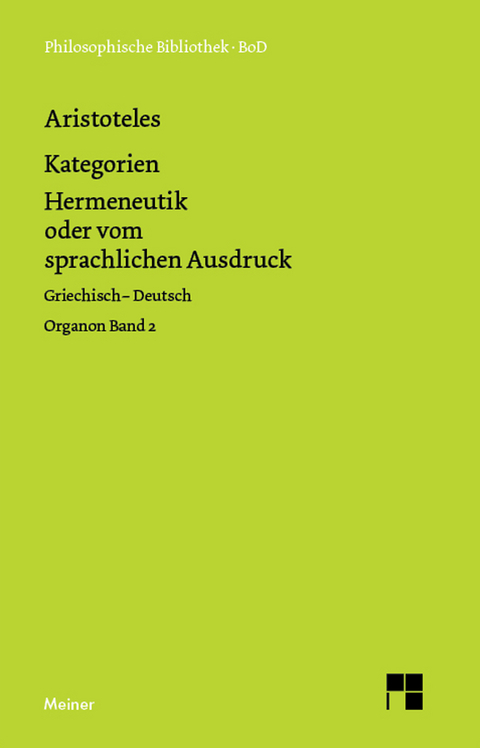 Philosophische Bibliothek · BoD

Aristoteles

Kategorien

Hermeneutik oder vom sprachlichen Ausdruck

Griechisch – Deutsch

Organon Band 2

Meiner